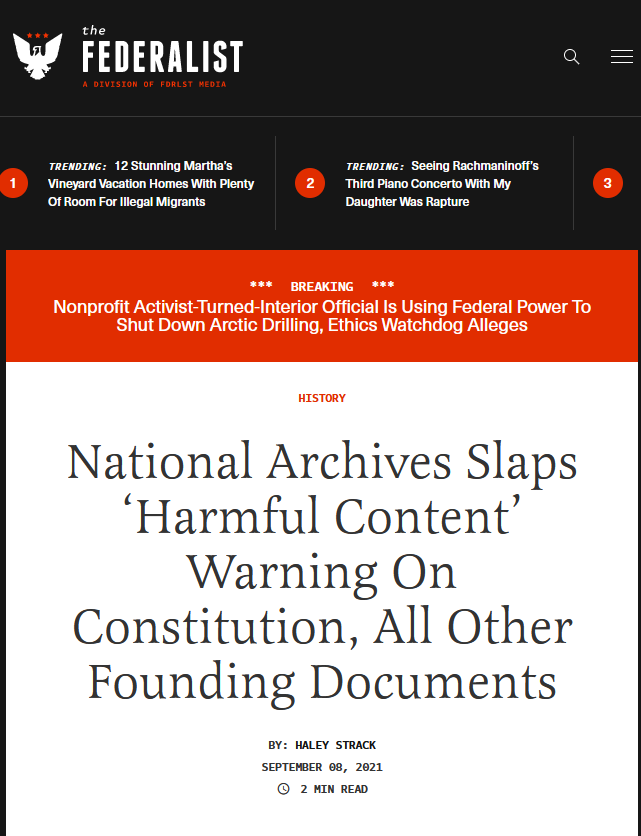 the FEDERALIST
A DIVISION OF FDRLST MEDIA

1 TRENDING: 12 Stunning Martha's Vineyard Vacation Homes With Plenty Of Room For Illegal Migrants

2 TRENDING: Seeing Rachmaninoff's Third Piano Concerto With My Daughter Was Rapture

3

*** BREAKING ***
Nonprofit Activist-Turned-Interior Official Is Using Federal Power To Shut Down Arctic Drilling, Ethics Watchdog Alleges

HISTORY

National Archives Slaps 'Harmful Content' Warning On Constitution, All Other Founding Documents

BY: HALEY STRACK
SEPTEMBER 08, 2021
2 MIN READ